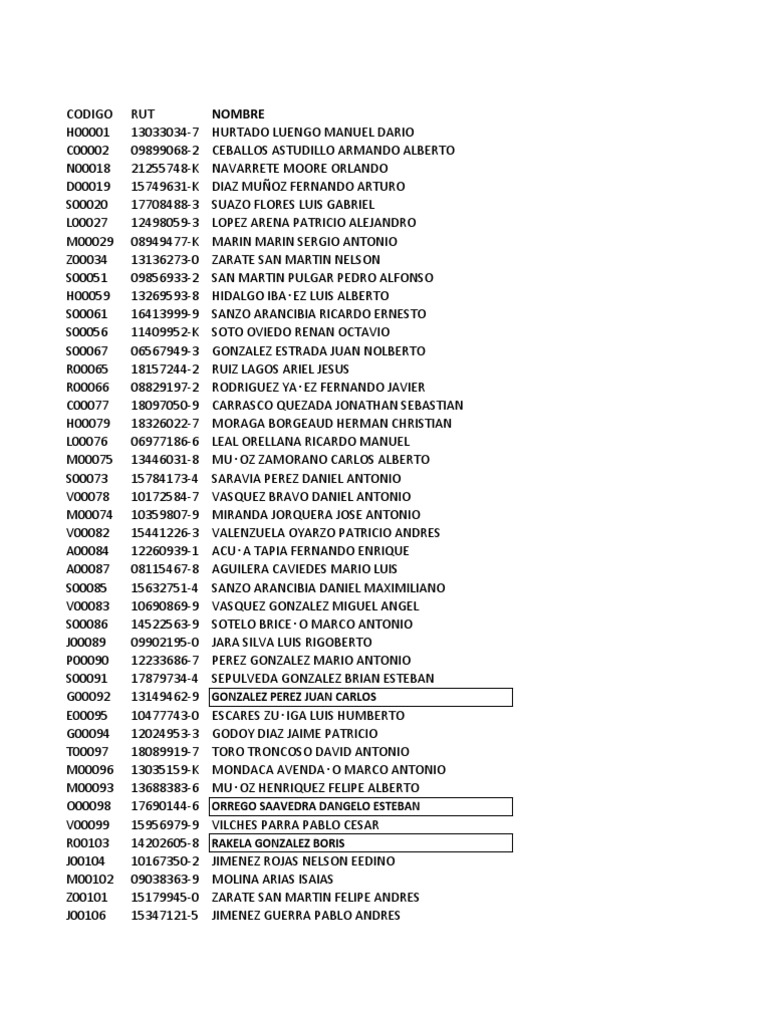 | CODIGO | RUT | NOMBRE |
|---|---|---|
| H00001 | 13033034-7 | HURTADO LUENGO MANUEL DARIO |
| C00002 | 09899068-2 | CEBALLOS ASTUDILLO ARMANDO ALBERTO |
| N00018 | 21255748-K | NAVARRETE MOORE ORLANDO |
| D00019 | 15749631-K | DIAZ MUÑOZ FERNANDO ARTURO |
| S00020 | 17708488-3 | SUAZO FLORES LUIS GABRIEL |
| L00027 | 12498059-3 | LOPEZ ARENA PATRICIO ALEJANDRO |
| M00029 | 08949477-K | MARIN MARIN SERGIO ANTONIO |
| Z00034 | 13136273-0 | ZARATE SAN MARTIN NELSON |
| S00051 | 09856933-2 | SAN MARTIN PULGAR PEDRO ALFONSO |
| H00059 | 13269593-8 | HIDALGO IBA·EZ LUIS ALBERTO |
| S00061 | 16413999-9 | SANZO ARANCIBIA RICARDO ERNESTO |
| S00056 | 11409952-K | SOTO OVIEDO RENAN OCTAVIO |
| S00067 | 06567949-3 | GONZALEZ ESTRADA JUAN NOLBERTO |
| R00065 | 18157244-2 | RUIZ LAGOS ARIEL JESUS |
| R00066 | 08829197-2 | RODRIGUEZ YA·EZ FERNANDO JAVIER |
| C00077 | 18097050-9 | CARRASCO QUEZADA JONATHAN SEBASTIAN |
| H00079 | 18326022-7 | MORAGA BORGEAUD HERMAN CHRISTIAN |
| L00076 | 06977186-6 | LEAL ORELLANA RICARDO MANUEL |
| M00075 | 13446031-8 | MU·OZ ZAMORANO CARLOS ALBERTO |
| S00073 | 15784173-4 | SARAVIA PEREZ DANIEL ANTONIO |
| V00078 | 10172584-7 | VASQUEZ BRAVO DANIEL ANTONIO |
| M00074 | 10359807-9 | MIRANDA JORQUERA JOSE ANTONIO |
| V00082 | 15441226-3 | VALENZUELA OYARZO PATRICIO ANDRES |
| A00084 | 12260939-1 | ACU·A TAPIA FERNANDO ENRIQUE |
| A00087 | 08115467-8 | AGUILERA CAVIEDES MARIO LUIS |
| S00085 | 15632751-4 | SANZO ARANCIBIA DANIEL MAXIMILIANO |
| V00083 | 10690869-9 | VASQUEZ GONZALEZ MIGUEL ANGEL |
| S00086 | 14522563-9 | SOTELO BRICE·O MARCO ANTONIO |
| J00089 | 09902195-0 | JARA SILVA LUIS RIGOBERTO |
| P00090 | 12233686-7 | PEREZ GONZALEZ MARIO ANTONIO |
| S00091 | 17879734-4 | SEPULVEDA GONZALEZ BRIAN ESTEBAN |
| G00092 | 13149462-9 | GONZALEZ PEREZ JUAN CARLOS |
| E00095 | 10477743-0 | ESCARES ZU·IGA LUIS HUMBERTO |
| G00094 | 12024953-3 | GODOY DIAZ JAIME PATRICIO |
| T00097 | 18089919-7 | TORO TRONCOSO DAVID ANTONIO |
| M00096 | 13035159-K | MONDACA AVENDA·O MARCO ANTONIO |
| M00093 | 13688383-6 | MU·OZ HENRIQUEZ FELIPE ALBERTO |
| O00098 | 17690144-6 | ORREGO SAAVEDRA DANGELO ESTEBAN |
| V00099 | 15956979-9 | VILCHES PARRA PABLO CESAR |
| R00103 | 14202605-8 | RAKELA GONZALEZ BORIS |
| J00104 | 10167350-2 | JIMENEZ ROJAS NELSON EEDINO |
| M00102 | 09038363-9 | MOLINA ARIAS ISAIAS |
| Z00101 | 15179945-0 | ZARATE SAN MARTIN FELIPE ANDRES |
| J00106 | 15347121-5 | JIMENEZ GUERRA PABLO ANDRES |